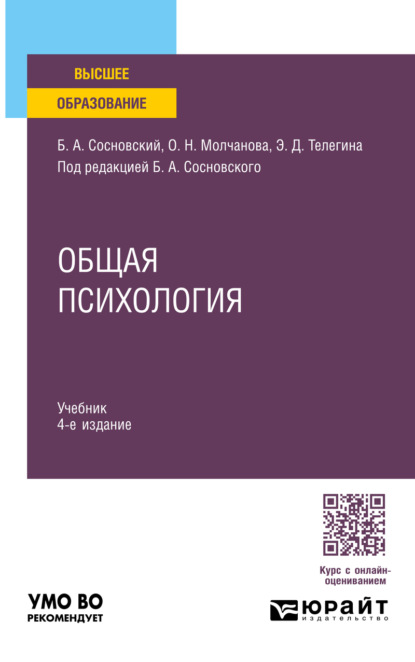 ВЫСШЕЕ
ОБРАЗОВАНИЕ

Б. А. Сосновский, О. Н. Молчанова, Э. Д. Телегина
Под редакцией Б. А. Сосновского

ОБЩАЯ
ПСИХОЛОГИЯ

Учебник
4-е издание

Курс с онлайн-оцениванием

УМО ВО
РЕКОМЕНДУЕТ

ЮРАЙТ
издательство